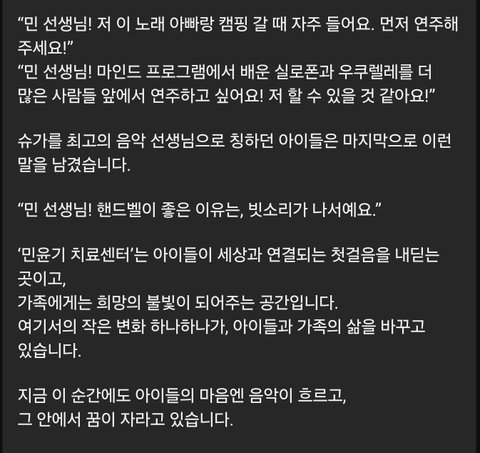 “민 선생님! 저 이 노래 아빠랑 캠핑 갈 때 자주 들어요. 먼저 연주해 주세요!”
“민 선생님! 마인드 프로그램에서 배운 실로폰과 우쿠렐레를 더 많은 사람들 앞에서 연주하고 싶어요! 저 할 수 있을 것 같아요!”

슈가를 최고의 음악 선생님으로 칭하던 아이들은 마지막으로 이런 말을 남겼습니다.

“민 선생님! 핸드벨이 좋은 이유는, 빗소리가 나서예요.”

‘민윤기 치료센터’는 아이들이 세상과 연결되는 첫걸음을 내딛는 곳이고,
가족에게는 희망의 불빛이 되어주는 공간입니다.
여기서의 작은 변화 하나하나가, 아이들과 가족의 삶을 바꾸고 있습니다.

지금 이 순간에도 아이들의 마음엔 음악이 흐르고,
그 안에서 꿈이 자라고 있습니다.